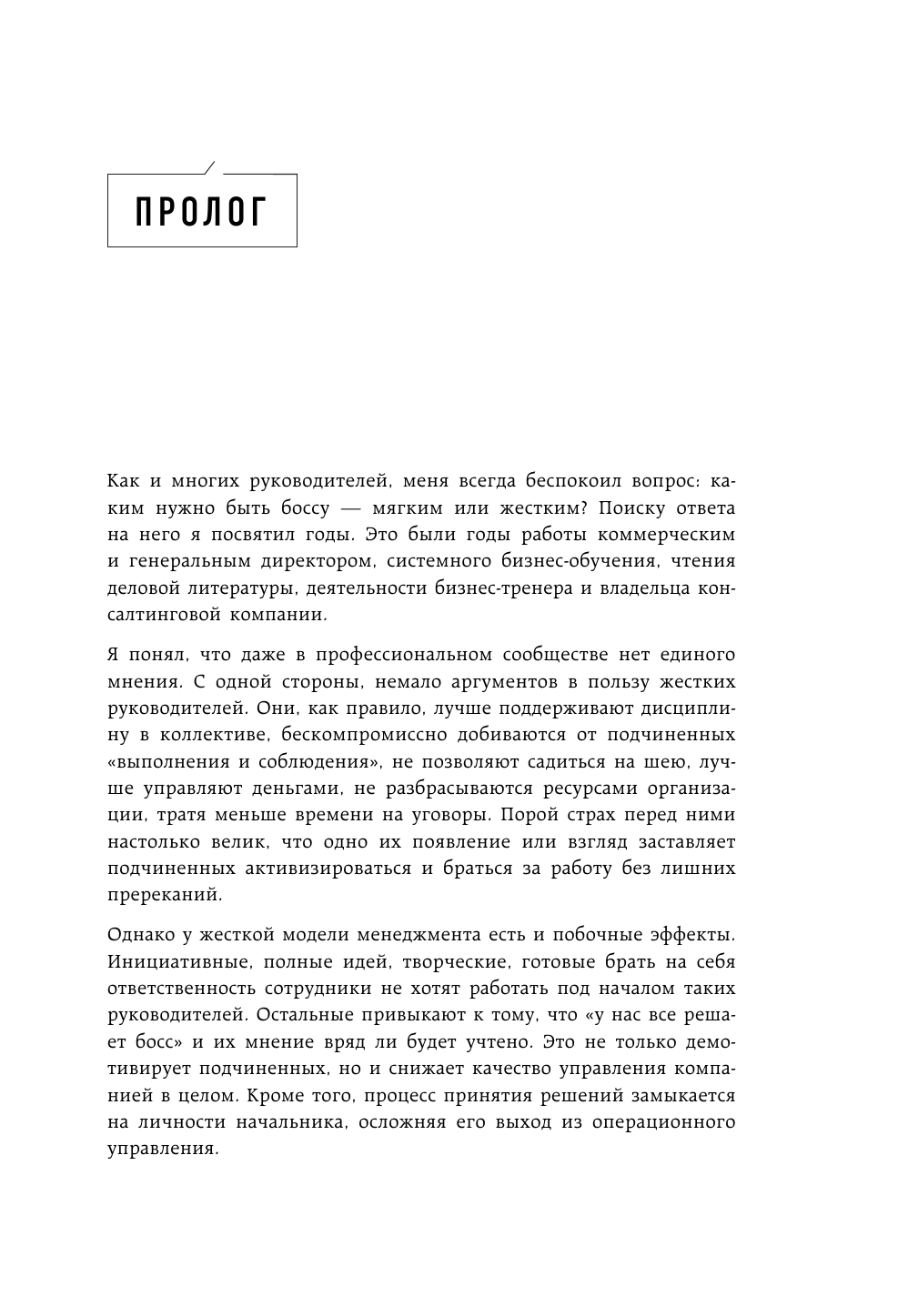 ПРОЛОГ

Как и многих руководителей, меня всегда беспокоил вопрос: каким нужно быть боссу — мягким или жестким? Поиску ответа на него я посвятил годы. Это были годы работы коммерческим и генеральным директором, системного бизнес-обучения, чтения деловой литературы, деятельности бизнес-тренера и владельца консалтинговой компании.

Я понял, что даже в профессиональном сообществе нет единого мнения. С одной стороны, немало аргументов в пользу жестких руководителей. Они, как правило, лучше поддерживают дисциплину в коллективе, бескомпромиссно добиваются от подчиненных «выполнения и соблюдения», не позволяют садиться на шею, лучше управляют деньгами, не разбрасываются ресурсами организации, тратя меньше времени на уговоры. Порой страх перед ними настолько велик, что одно их появление или взгляд заставляет подчиненных активизироваться и браться за работу без лишних пререканий.

Однако у жесткой модели менеджмента есть и побочные эффекты. Инициативные, полные идей, творческие, готовые брать на себя ответственность сотрудники не хотят работать под началом таких руководителей. Остальные привыкают к тому, что «у нас все решает босс» и их мнение вряд ли будет учтено. Это не только демотивирует подчиненных, но и снижает качество управления компанией в целом. Кроме того, процесс принятия решений замыкается на личности начальника, осложняя его выход из операционного управления.